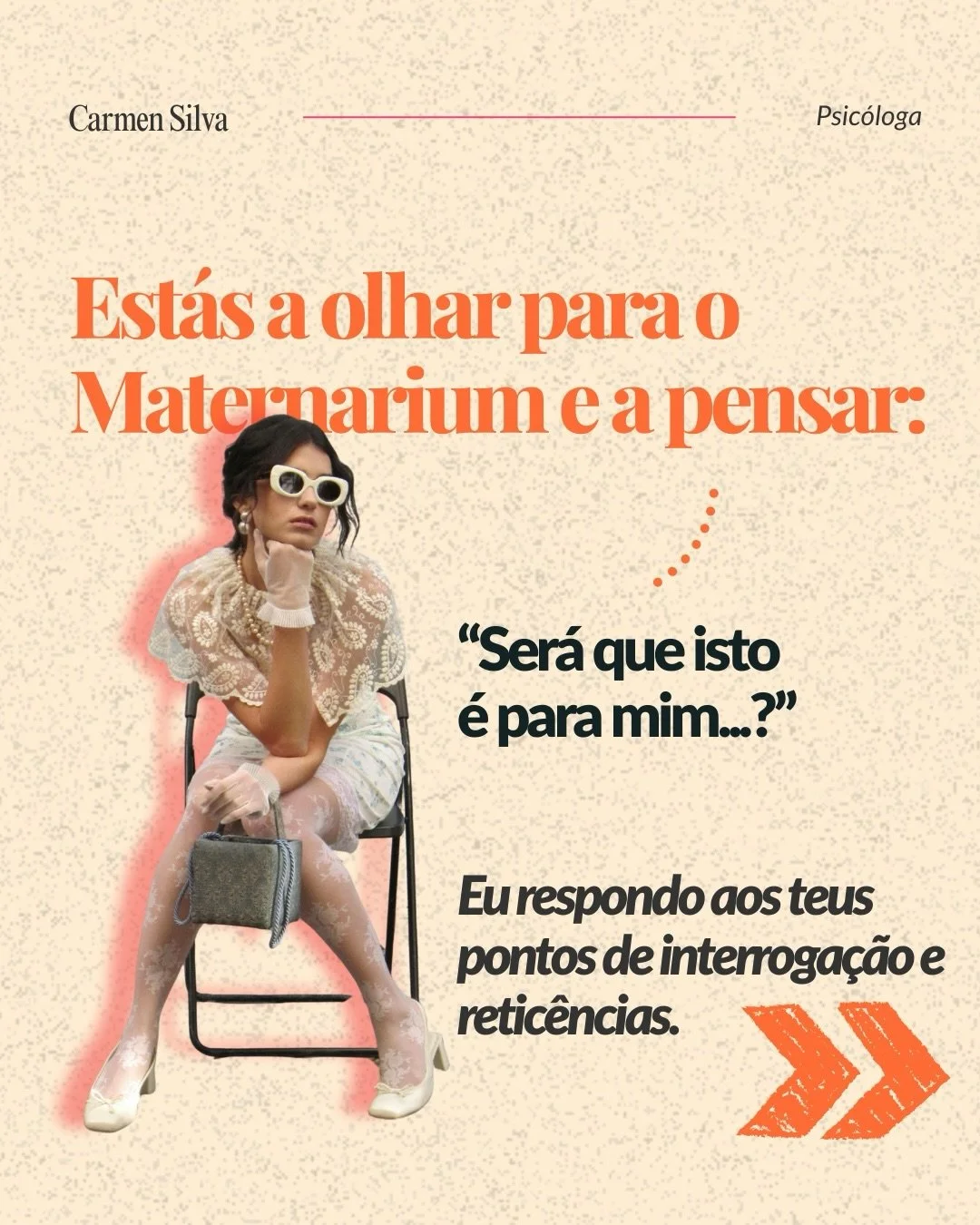 Carmen Silva

Psicóloga

Estás a olhar para o Maternarium e a pensar:

“Será que isto é para mim...?”

Eu respondo aos teus pontos de interrogação e reticências.